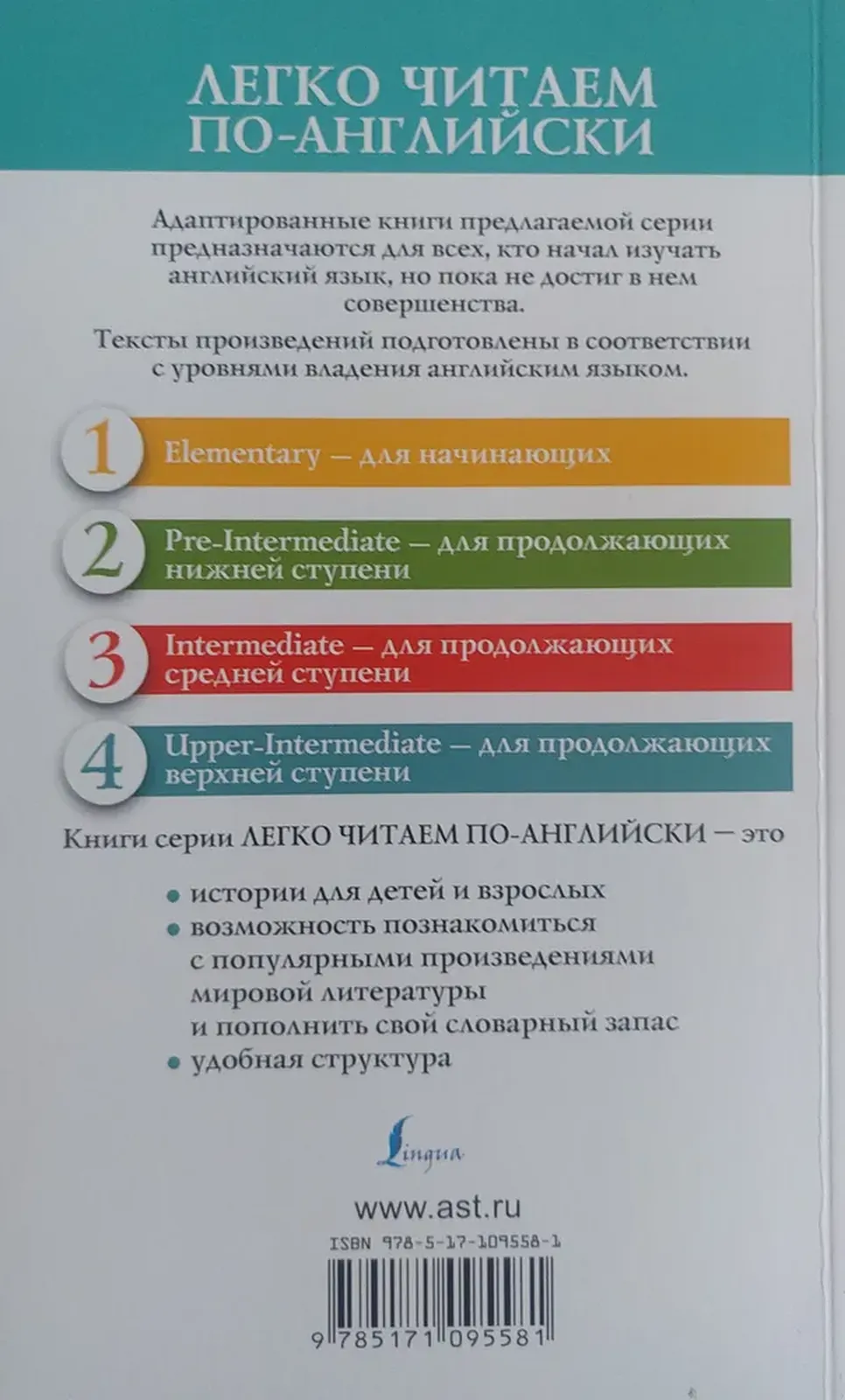 ЛЕГКО ЧИТАЕМ ПО-АНГЛИЙСКИ

Адаптированные книги предлагаемой серии предназначаются для всех, кто начал изучать английский язык, но пока не достиг в нем совершенства.

Тексты произведений подготовлены в соответствии с уровнями владения английским языком.

1 Elementary — для начинающих

2 Pre-Intermediate — для продолжающих нижней ступени

3 Intermediate — для продолжающих средней ступени

4 Upper-Intermediate — для продолжающих верхней ступени

Книги серии ЛЕГКО ЧИТАЕМ ПО-АНГЛИЙСКИ — это

• истории для детей и взрослых
• возможность познакомиться с популярными произведениями мировой литературы и пополнить свой словарный запас
• удобная структура

Lingua

www.ast.ru

ISBN 978-5-17-109558-1

9 785171 095581